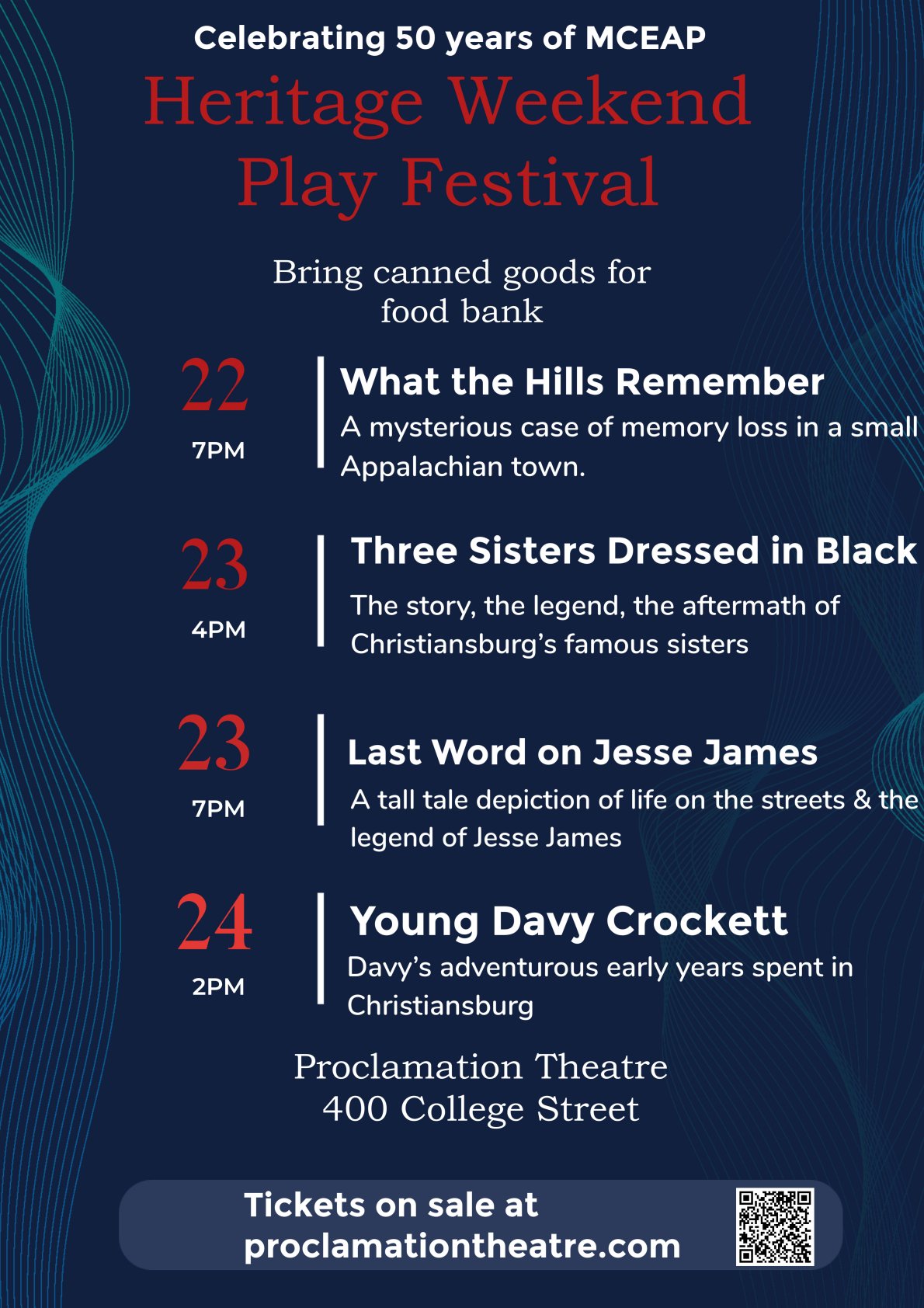 Celebrating 50 years of MCEAP

Heritage Weekend Play Festival

Bring canned goods for food bank

22
7PM

What the Hills Remember
A mysterious case of memory loss in a small Appalachian town.

23
4PM

Three Sisters Dressed in Black
The story, the legend, the aftermath of Christiansburg's famous sisters

23
7PM

Last Word on Jesse James
A tall tale depiction of life on the streets & the legend of Jesse James

24
2PM

Young Davy Crockett
Davy's adventurous early years spent in Christiansburg

Proclamation Theatre
400 College Street

Tickets on sale at proclamationtheatre.com